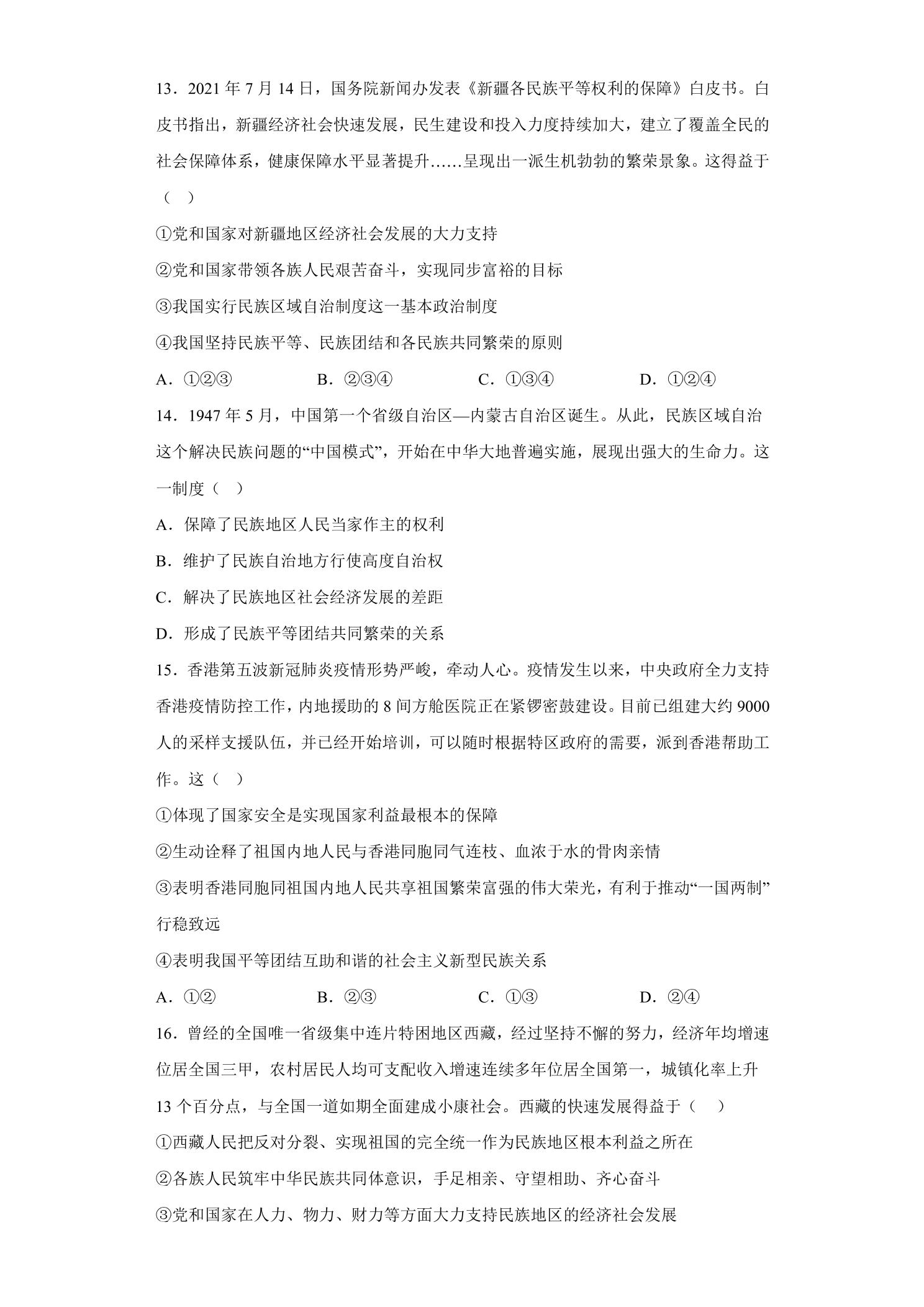 13．2021年7月14日，国务院新闻办发表《新疆各民族平等权利的保障》白皮书。白皮书指出，新疆经济社会快速发展，民生建设和投入力度持续加大，建立了覆盖全民的社会保障体系，健康保障水平显著提升……呈现出一派生机勃勃的繁荣景象。这得益于（ ）

①党和国家对新疆地区经济社会发展的大力支持

②党和国家带领各族人民艰苦奋斗，实现同步富裕的目标

③我国实行民族区域自治制度这一基本政治制度

④我国坚持民族平等、民族团结和各民族共同繁荣的原则

A．①②③ B．②③④ C．①③④ D．①②④

14．1947年5月，中国第一个省级自治区—内蒙古自治区诞生。从此，民族区域自治这个解决民族问题的“中国模式”，开始在中华大地普遍实施，展现出强大的生命力。这一制度（ ）

A．保障了民族地区人民当家作主的权利

B．维护了民族自治地方行使高度自治权

C．解决了民族地区社会经济发展的差距

D．形成了民族平等团结共同繁荣的关系

15．香港第五波新冠肺炎疫情形势严峻，牵动人心。疫情发生以来，中央政府全力支持香港疫情防控工作，内地援助的8间方舱医院正在紧锣密鼓建设。目前已组建大约9000人的采样支援队伍，并已经开始培训，可以随时根据特区政府的需要，派到香港帮助工作。这（ ）

①体现了国家安全是实现国家利益最根本的保障

②生动诠释了祖国内地人民与香港同胞同气连枝、血浓于水的骨肉亲情

③表明香港同胞同祖国内地人民共享祖国繁荣富强的伟大荣光，有利于推动“一国两制”行稳致远

④表明我国平等团结互助和谐的社会主义新型民族关系

A．①② B．②③ C．①③ D．②④

16．曾经的全国唯一省级集中连片特困地区西藏，经过坚持不懈的努力，经济年均增速位居全国三甲，农村居民人均可支配收入增速连续多年位居全国第一，城镇化率上升13个百分点，与全国一道如期全面建成小康社会。西藏的快速发展得益于（ ）

①西藏人民把反对分裂、实现祖国的完全统一作为民族地区根本利益之所在

②各族人民筑牢中华民族共同体意识，手足相亲、守望相助、齐心奋斗

③党和国家在人力、物力、财力等方面大力支持民族地区的经济社会发展